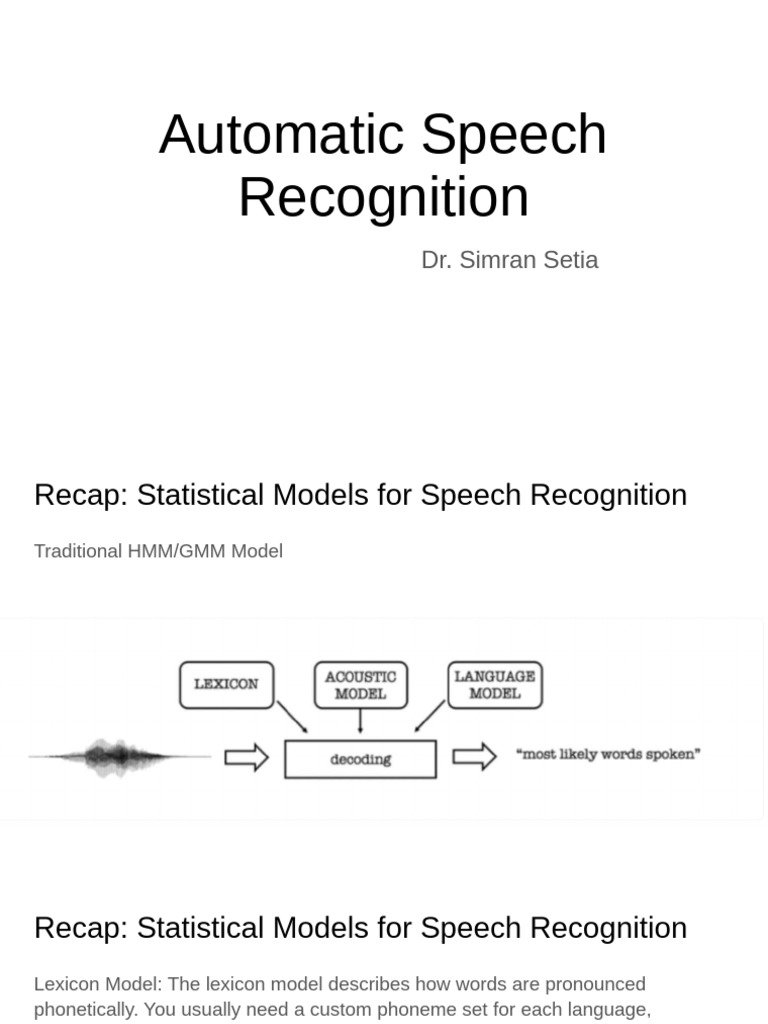 Automatic Speech Recognition

Dr. Simran Setia

Recap: Statistical Models for Speech Recognition

Traditional HMM/GMM Model

LEXICON

ACOUSTIC MODEL

LANGUAGE MODEL

decoding

"most likely words spoken"

Recap: Statistical Models for Speech Recognition

Lexicon Model: The lexicon model describes how words are pronounced phonetically. You usually need a custom phoneme set for each language,